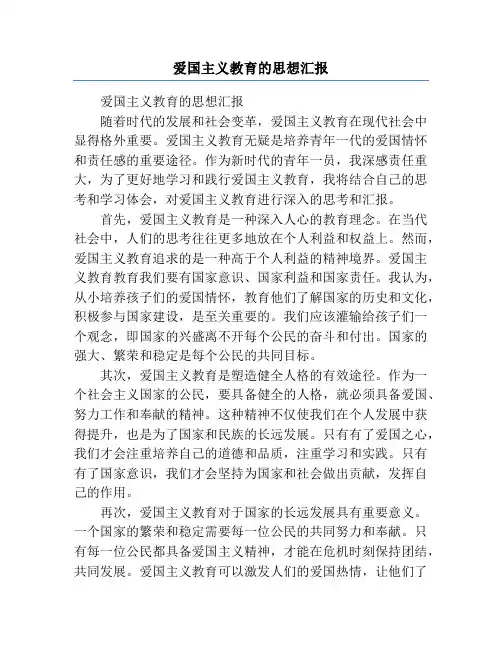 爱国主义教育的思想汇报

爱国主义教育的思想汇报

随着时代的发展和社会变革，爱国主义教育在现代社会中显得格外重要。爱国主义教育无疑是培养青年一代的爱国情怀和责任感的重要途径。作为新时代的青年一员，我深感责任重大，为了更好地学习和践行爱国主义教育，我将结合自己的思考和学习体会，对爱国主义教育进行深入的思考和汇报。

首先，爱国主义教育是一种深入人心的教育理念。在当代社会中，人们的思考往往更多地放在个人利益和权益上。然而，爱国主义教育追求的是一种高于个人利益的精神境界。爱国主义教育教育我们要有国家意识、国家利益和国家责任。我认为，从小培养孩子们的爱国情怀，教育他们了解国家的历史和文化，积极参与国家建设，是至关重要的。我们应该灌输给孩子们一个观念，即国家的兴盛离不开每个公民的奋斗和付出。国家的强大、繁荣和稳定是每个公民的共同目标。

其次，爱国主义教育是塑造健全人格的有效途径。作为一个社会主义国家的公民，要具备健全的人格，就必须具备爱国、努力工作和奉献的精神。这种精神不仅使我们在个人发展中获得提升，也是为了国家和民族的长远发展。只有有了爱国之心，我们才会注重培养自己的道德和品质，注重学习和实践。只有有了国家意识，我们才会坚持为国家和社会做出贡献，发挥自己的作用。

再次，爱国主义教育对于国家的长远发展具有重要意义。一个国家的繁荣和稳定需要每一位公民的共同努力和奉献。只有每一位公民都具备爱国主义精神，才能在危机时刻保持团结，共同发展。爱国主义教育可以激发人们的爱国热情，让他们了